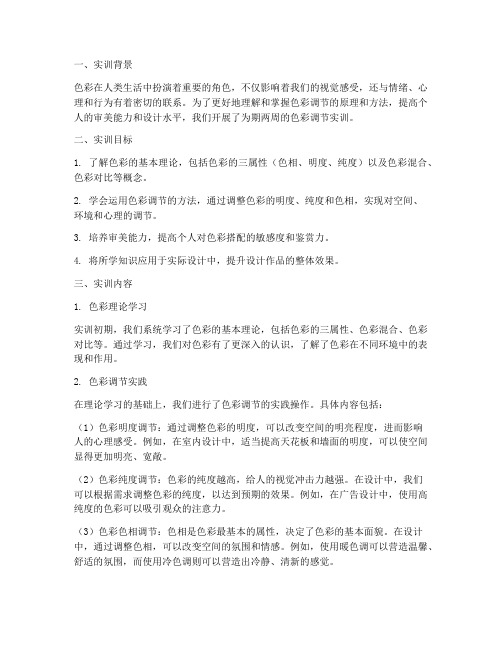 一、实训背景

色彩在人类生活中扮演着重要的角色，不仅影响着我们的视觉感受，还与情绪、心理和行为有着密切的联系。为了更好地理解和掌握色彩调节的原理和方法，提高个人的审美能力和设计水平，我们开展了为期两周的色彩调节实训。

二、实训目标

1. 了解色彩的基本理论，包括色彩的三属性（色相、明度、纯度）以及色彩混合、色彩对比等概念。

2. 学会运用色彩调节的方法，通过调整色彩的明度、纯度和色相，实现对空间、环境和心理的调节。

3. 培养审美能力，提高个人对色彩搭配的敏感度和鉴赏力。

4. 将所学知识应用于实际设计中，提升设计作品的整体效果。

三、实训内容

1. 色彩理论学习

实训初期，我们系统学习了色彩的基本理论，包括色彩的三属性、色彩混合、色彩对比等。通过学习，我们对色彩有了更深入的认识，了解了色彩在不同环境中的表现和作用。

2. 色彩调节实践

在理论学习的基础上，我们进行了色彩调节的实践操作。具体内容包括：

（1）色彩明度调节：通过调整色彩的明度，可以改变空间的明亮程度，进而影响人的心理感受。例如，在室内设计中，适当提高天花板和墙面的明度，可以使空间显得更加明亮、宽敞。

（2）色彩纯度调节：色彩的纯度越高，给人的视觉冲击力越强。在设计中，我们可以根据需求调整色彩的纯度，以达到预期的效果。例如，在广告设计中，使用高纯度的色彩可以吸引观众的注意力。

（3）色彩色相调节：色相是色彩最基本的属性，决定了色彩的基本面貌。在设计中，通过调整色相，可以改变空间的氛围和情感。例如，使用暖色调可以营造温馨、舒适的氛围，而使用冷色调则可以营造出冷静、清新的感觉。